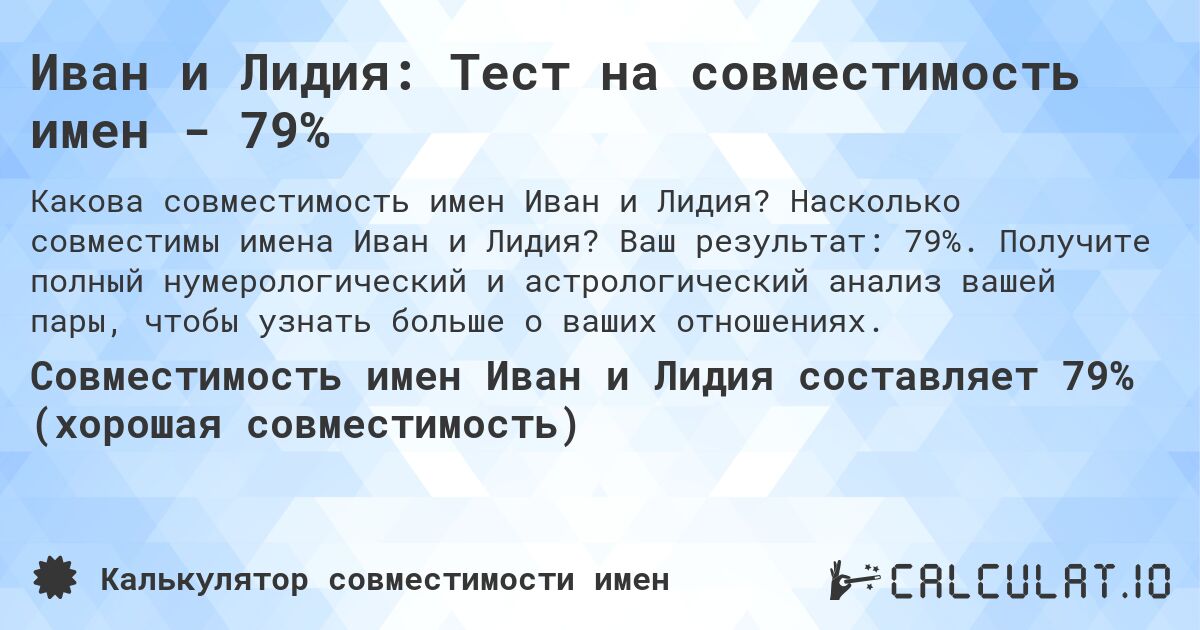 Иван и Лидия: Тест на совместимость имен - 79%

Какова совместимость имен Иван и Лидия? Насколько совместимы имена Иван и Лидия? Ваш результат: 79%. Получите полный нумерологический и астрологический анализ вашей пары, чтобы узнать больше о ваших отношениях.

Совместимость имен Иван и Лидия составляет 79% (хорошая совместимость)

Калькулятор совместимости имен

CALCULAT.IO